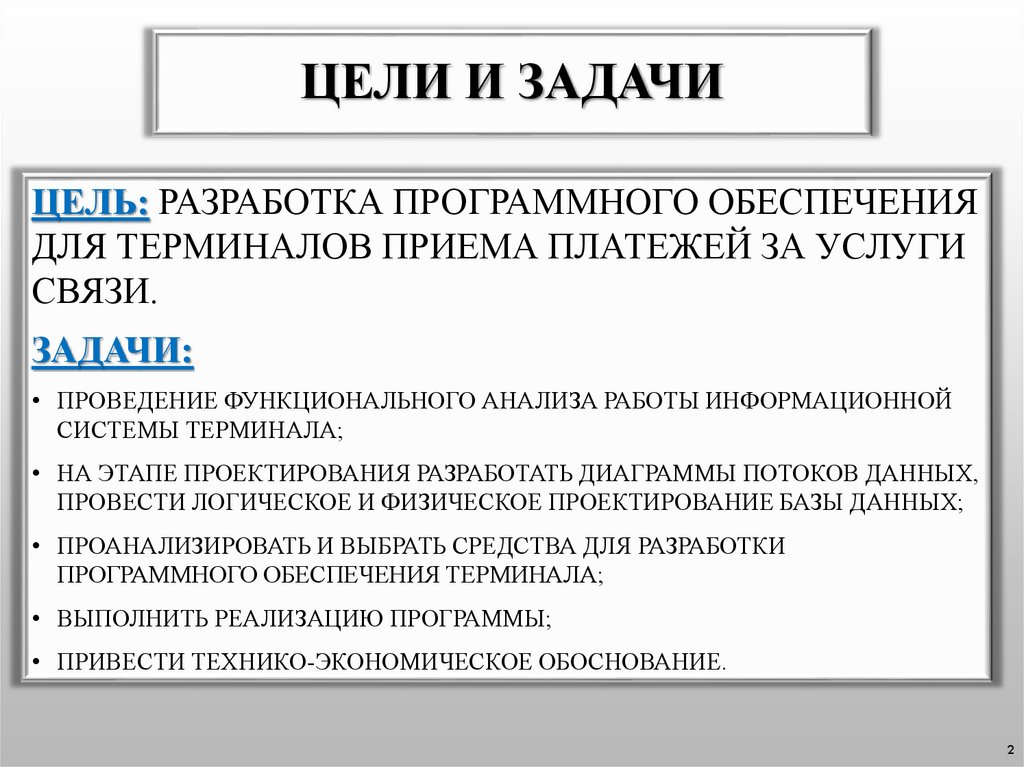 ЦЕЛИ И ЗАДАЧИ

ЦЕЛЬ: РАЗРАБОТКА ПРОГРАММНОГО ОБЕСПЕЧЕНИЯ ДЛЯ ТЕРМИНАЛОВ ПРИЕМА ПЛАТЕЖЕЙ ЗА УСЛУГИ СВЯЗИ.

ЗАДАЧИ:

• ПРОВЕДЕНИЕ ФУНКЦИОНАЛЬНОГО АНАЛИЗА РАБОТЫ ИНФОРМАЦИОННОЙ СИСТЕМЫ ТЕРМИНАЛА;

• НА ЭТАПЕ ПРОЕКТИРОВАНИЯ РАЗРАБОТАТЬ ДИАГРАММЫ ПОТОКОВ ДАННЫХ, ПРОВЕСТИ ЛОГИЧЕСКОЕ И ФИЗИЧЕСКОЕ ПРОЕКТИРОВАНИЕ БАЗЫ ДАННЫХ;

• ПРОАНАЛИЗИРОВАТЬ И ВЫБРАТЬ СРЕДСТВА ДЛЯ РАЗРАБОТКИ ПРОГРАММНОГО ОБЕСПЕЧЕНИЯ ТЕРМИНАЛА;

• ВЫПОЛНИТЬ РЕАЛИЗАЦИЮ ПРОГРАММЫ;

• ПРИВЕСТИ ТЕХНИКО-ЭКОНОМИЧЕСКОЕ ОБОСНОВАНИЕ.

2